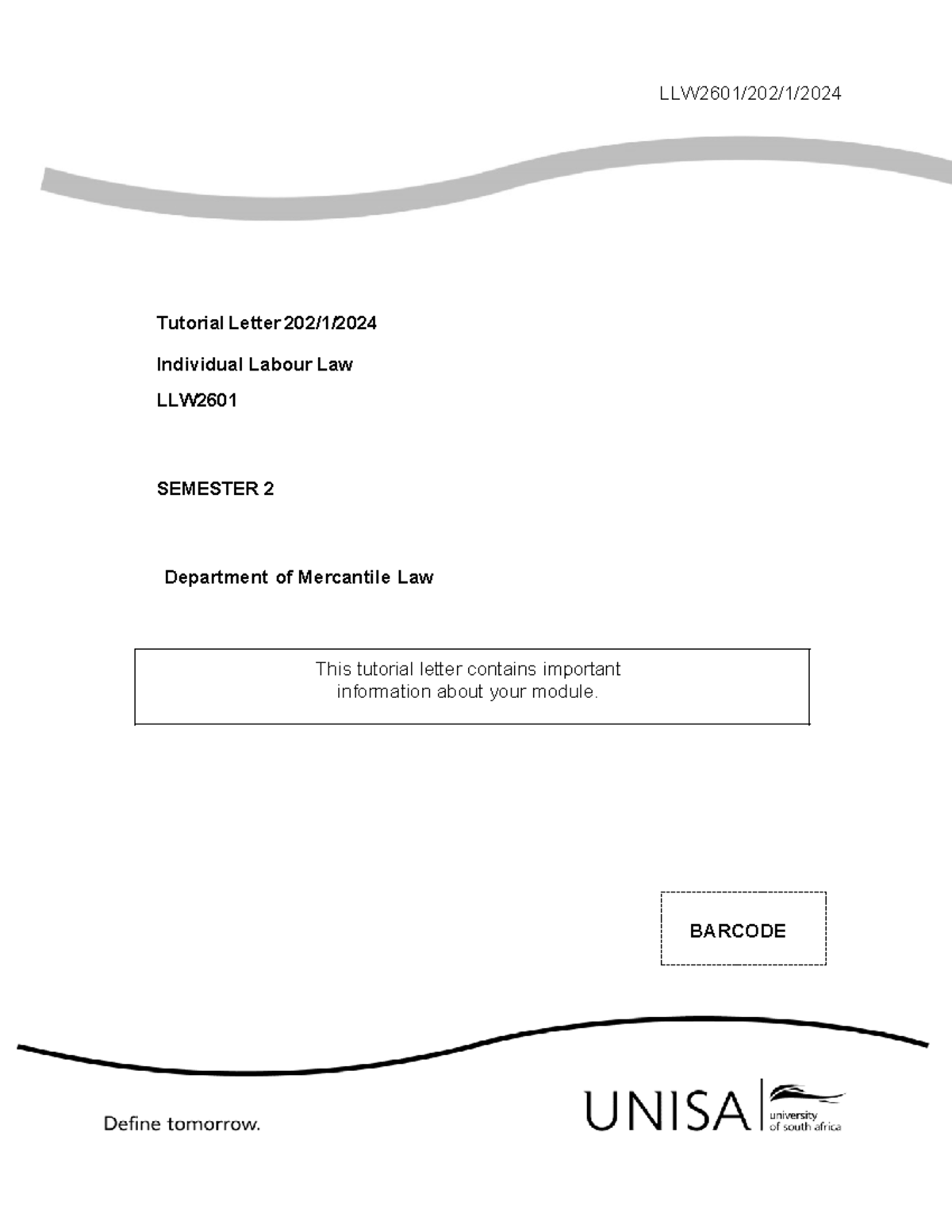 LLW2601/202/1/2024

Tutorial Letter 202/1/2024

Individual Labour Law

LLW2601

SEMESTER 2

Department of Mercantile Law

This tutorial letter contains important information about your module.

BARCODE

Define tomorrow.

UNISA university of south africa